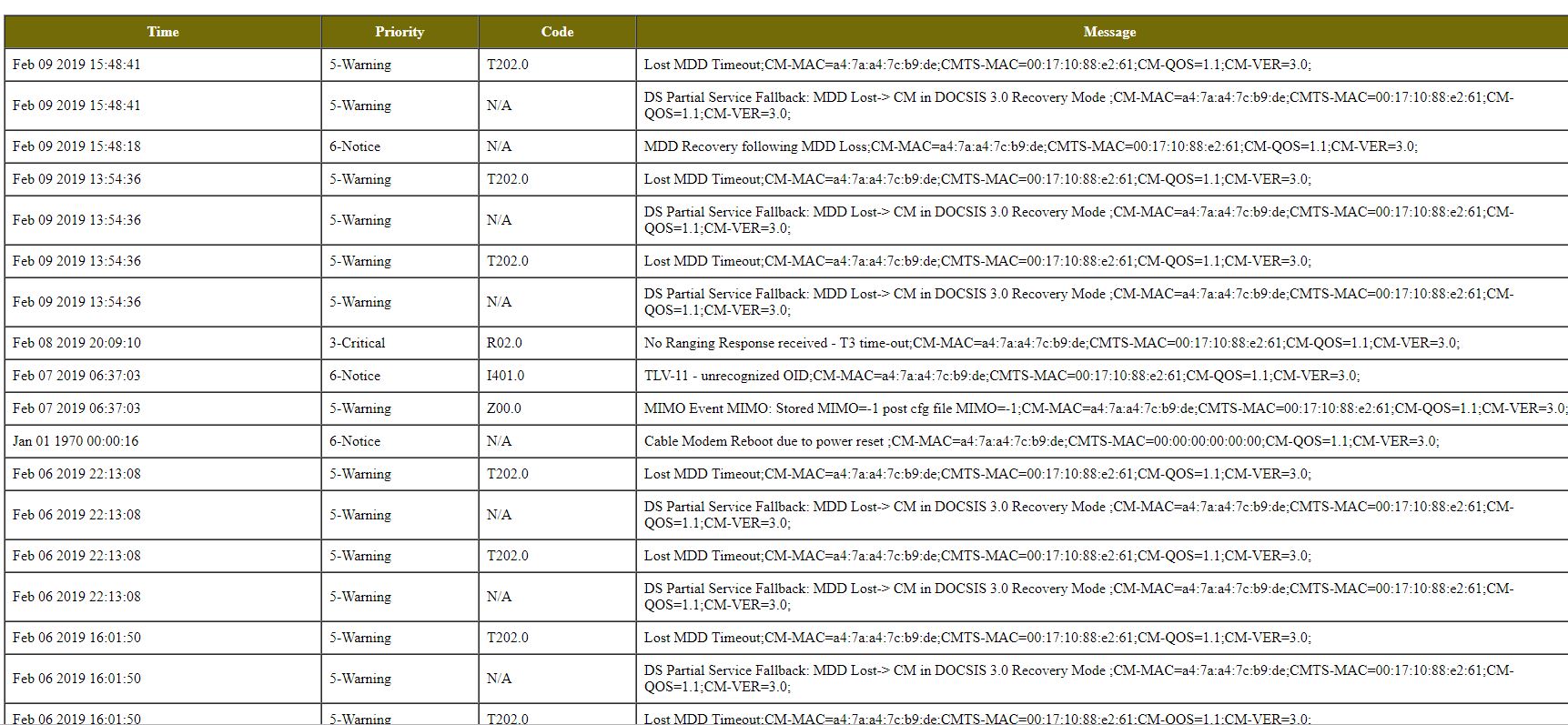 | Time | Priority | Code | Message |
|---|---|---|---|
| Feb 09 2019 15:48:41 | 5-Warning | T202.0 | Lost MDD Timeout;CM-MAC=a4:7a:a4:7c:b9:de;CMTS-MAC=00:17:10:88:e2:61;CM-QOS=1.1;CM-VER=3.0; |
| Feb 09 2019 15:48:41 | 5-Warning | N/A | DS Partial Service Fallback: MDD Lost-> CM in DOCSIS 3.0 Recovery Mode ;CM-MAC=a4:7a:a4:7c:b9:de;CMTS-MAC=00:17:10:88:e2:61;CM-QOS=1.1;CM-VER=3.0; |
| Feb 09 2019 15:48:18 | 6-Notice | N/A | MDD Recovery following MDD Loss;CM-MAC=a4:7a:a4:7c:b9:de;CMTS-MAC=00:17:10:88:e2:61;CM-QOS=1.1;CM-VER=3.0; |
| Feb 09 2019 13:54:36 | 5-Warning | T202.0 | Lost MDD Timeout;CM-MAC=a4:7a:a4:7c:b9:de;CMTS-MAC=00:17:10:88:e2:61;CM-QOS=1.1;CM-VER=3.0; |
| Feb 09 2019 13:54:36 | 5-Warning | N/A | DS Partial Service Fallback: MDD Lost-> CM in DOCSIS 3.0 Recovery Mode ;CM-MAC=a4:7a:a4:7c:b9:de;CMTS-MAC=00:17:10:88:e2:61;CM-QOS=1.1;CM-VER=3.0; |
| Feb 09 2019 13:54:36 | 5-Warning | T202.0 | Lost MDD Timeout;CM-MAC=a4:7a:a4:7c:b9:de;CMTS-MAC=00:17:10:88:e2:61;CM-QOS=1.1;CM-VER=3.0; |
| Feb 09 2019 13:54:36 | 5-Warning | N/A | DS Partial Service Fallback: MDD Lost-> CM in DOCSIS 3.0 Recovery Mode ;CM-MAC=a4:7a:a4:7c:b9:de;CMTS-MAC=00:17:10:88:e2:61;CM-QOS=1.1;CM-VER=3.0; |
| Feb 08 2019 20:09:10 | 3-Critical | R02.0 | No Ranging Response received - T3 time-out;CM-MAC=a4:7a:a4:7c:b9:de;CMTS-MAC=00:17:10:88:e2:61;CM-QOS=1.1;CM-VER=3.0; |
| Feb 07 2019 06:37:03 | 6-Notice | I401.0 | TLV-11 - unrecognized OID;CM-MAC=a4:7a:a4:7c:b9:de;CMTS-MAC=00:17:10:88:e2:61;CM-QOS=1.1;CM-VER=3.0; |
| Feb 07 2019 06:37:03 | 5-Warning | Z00.0 | MIMO Event MIMO: Stored MIMO=-1 post cfg file MIMO=-1;CM-MAC=a4:7a:a4:7c:b9:de;CMTS-MAC=00:17:10:88:e2:61;CM-QOS=1.1;CM-VER=3.0; |
| Jan 01 1970 00:00:16 | 6-Notice | N/A | Cable Modem Reboot due to power reset ;CM-MAC=a4:7a:a4:7c:b9:de;CMTS-MAC=00:00:00:00:00:00;CM-QOS=1.1;CM-VER=3.0; |
| Feb 06 2019 22:13:08 | 5-Warning | T202.0 | Lost MDD Timeout;CM-MAC=a4:7a:a4:7c:b9:de;CMTS-MAC=00:17:10:88:e2:61;CM-QOS=1.1;CM-VER=3.0; |
| Feb 06 2019 22:13:08 | 5-Warning | N/A | DS Partial Service Fallback: MDD Lost-> CM in DOCSIS 3.0 Recovery Mode ;CM-MAC=a4:7a:a4:7c:b9:de;CMTS-MAC=00:17:10:88:e2:61;CM-QOS=1.1;CM-VER=3.0; |
| Feb 06 2019 22:13:08 | 5-Warning | T202.0 | Lost MDD Timeout;CM-MAC=a4:7a:a4:7c:b9:de;CMTS-MAC=00:17:10:88:e2:61;CM-QOS=1.1;CM-VER=3.0; |
| Feb 06 2019 22:13:08 | 5-Warning | N/A | DS Partial Service Fallback: MDD Lost-> CM in DOCSIS 3.0 Recovery Mode ;CM-MAC=a4:7a:a4:7c:b9:de;CMTS-MAC=00:17:10:88:e2:61;CM-QOS=1.1;CM-VER=3.0; |
| Feb 06 2019 16:01:50 | 5-Warning | T202.0 | Lost MDD Timeout;CM-MAC=a4:7a:a4:7c:b9:de;CMTS-MAC=00:17:10:88:e2:61;CM-QOS=1.1;CM-VER=3.0; |
| Feb 06 2019 16:01:50 | 5-Warning | N/A | DS Partial Service Fallback: MDD Lost-> CM in DOCSIS 3.0 Recovery Mode ;CM-MAC=a4:7a:a4:7c:b9:de;CMTS-MAC=00:17:10:88:e2:61;CM-QOS=1.1;CM-VER=3.0; |
| Feb 06 2019 16:01:50 | 5-Warning | T202.0 | Lost MDD Timeout;CM-MAC=a4:7a:a4:7c:b9:de;CMTS-MAC=00:17:10:88:e2:61;CM-QOS=1.1;CM-VER=3.0; |